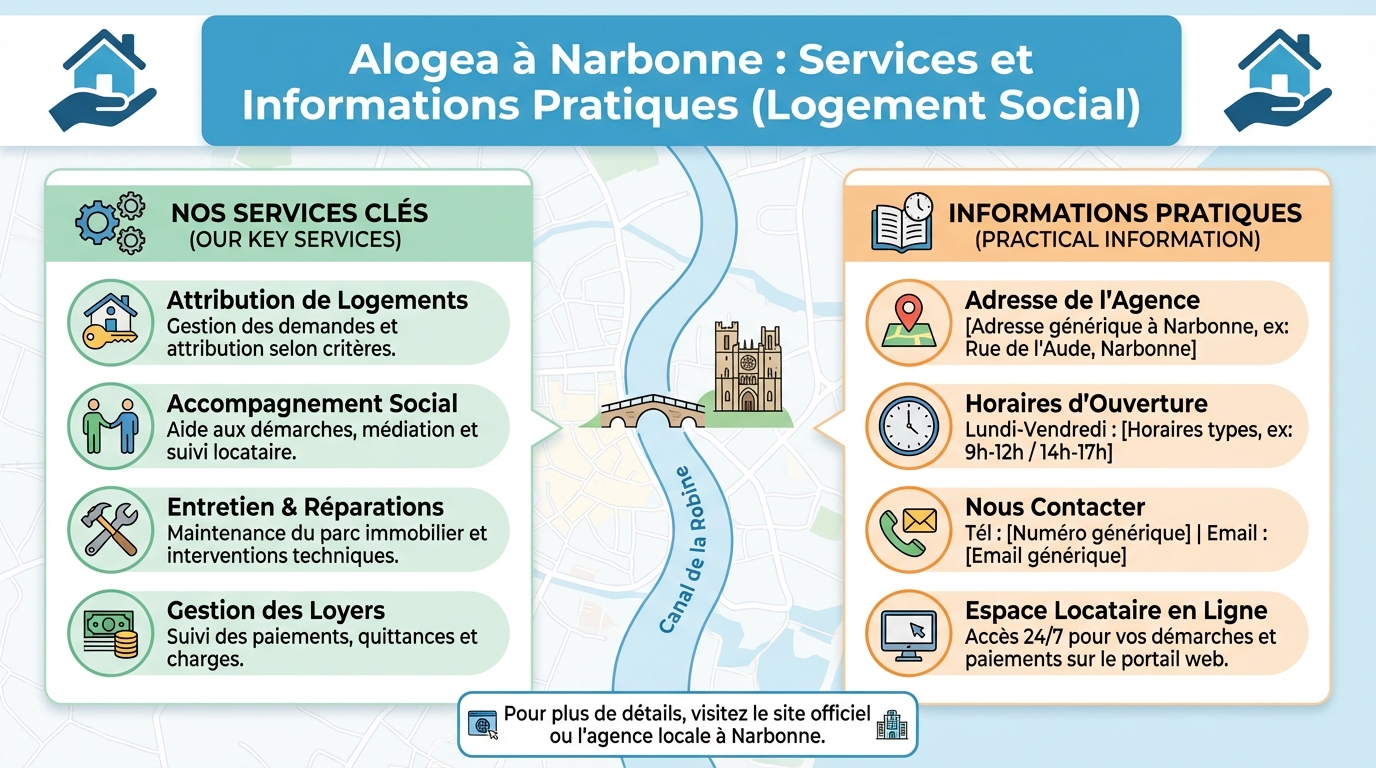 Alogea à Narbonne : Services et Informations Pratiques (Logement Social)

NOS SERVICES CLÉS
(OUR KEY SERVICES)

Attribution de Logements
Gestion des demandes et attribution selon critères.

Accompagnement Social
Aide aux démarches, médiation et suivi locataire.

Entretien & Réparations
Maintenance du parc immobilier et interventions techniques.

Gestion des Loyers
Suivi des paiements, quittances et charges.

Canal de la Robine

INFORMATIONS PRATIQUES
(PRACTICAL INFORMATION)

Adresse de l'Agence
[Adresse générique à Narbonne, ex: Rue de l'Aude, Narbonne]

Horaires d'Ouverture
Lundi-Vendredi : [Horaires types, ex: 9h-12h / 14h-17h]

Nous Contacter
Tél : [Numéro générique] | Email : [Email générique]

Espace Locataire en Ligne
Accès 24/7 pour vos démarches et paiements sur le portail web.

Pour plus de détails, visitez le site officiel ou l'agence locale à Narbonne.